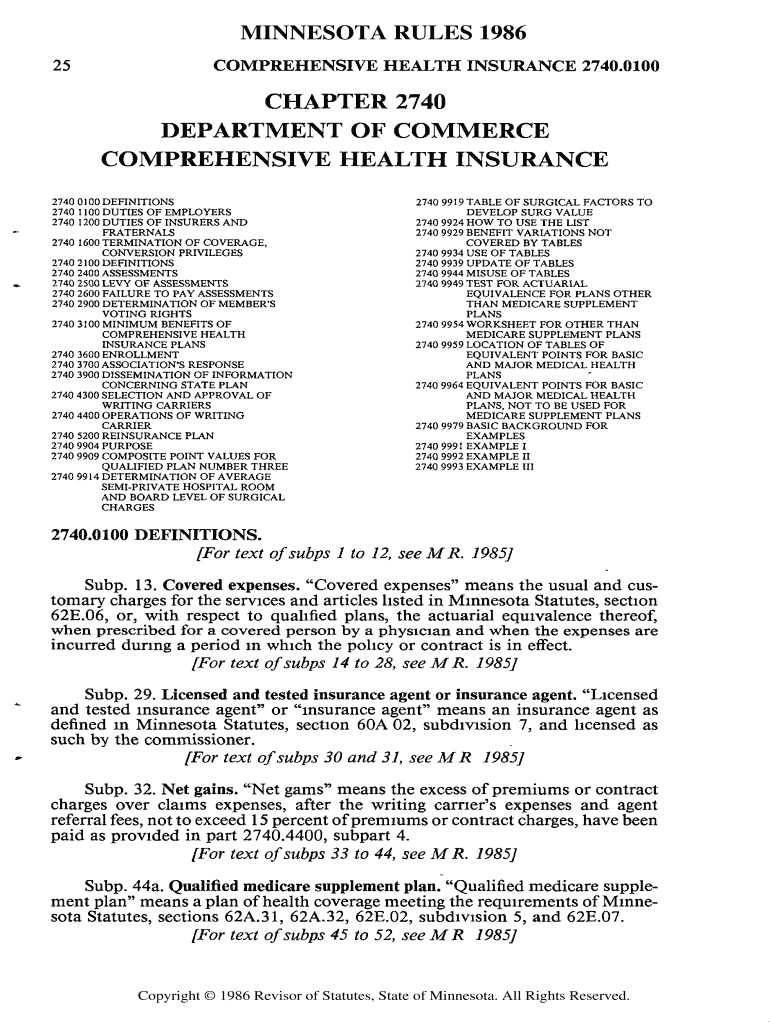 MINNESOTA RULES 1986

25 COMPREHENSIVE HEALTH INSURANCE 2740.0100

CHAPTER 2740
DEPARTMENT OF COMMERCE
COMPREHENSIVE HEALTH INSURANCE

2740 0100 DEFINITIONS
2740 1100 DUTIES OF EMPLOYERS
2740 1200 DUTIES OF INSURERS AND FRATERNALS
2740 1600 TERMINATION OF COVERAGE, CONVERSION PRIVILEGES
2740 2100 DEFINITIONS
2740 2400 ASSESSMENTS
2740 2500 LEVY OF ASSESSMENTS
2740 2600 FAILURE TO PAY ASSESSMENTS
2740 2900 DETERMINATION OF MEMBER'S VOTING RIGHTS
2740 3100 MINIMUM BENEFITS OF COMPREHENSIVE HEALTH INSURANCE PLANS
2740 3600 ENROLLMENT
2740 3700 ASSOCIATION'S RESPONSE
2740 3900 DISSEMINATION OF INFORMATION CONCERNING STATE PLAN
2740 4300 SELECTION AND APPROVAL OF WRITING CARRIERS
2740 4400 OPERATIONS OF WRITING CARRIER
2740 5200 REINSURANCE PLAN
2740 9904 PURPOSE
2740 9909 COMPOSITE POINT VALUES FOR QUALIFIED PLAN NUMBER THREE
2740 9914 DETERMINATION OF AVERAGE SEMI-PRIVATE HOSPITAL ROOM AND BOARD LEVEL OF SURGICAL CHARGES

2740 9919 TABLE OF SURGICAL FACTORS TO DEVELOP SURG VALUE
2740 9924 HOW TO USE THE LIST
2740 9929 BENEFIT VARIATIONS NOT COVERED BY TABLES
2740 9934 USE OF TABLES
2740 9939 UPDATE OF TABLES
2740 9944 MISUSE OF TABLES
2740 9949 TEST FOR ACTUARIAL EQUIVALENCE FOR PLANS OTHER THAN MEDICARE SUPPLEMENT PLANS
2740 9954 WORKSHEET FOR OTHER THAN MEDICARE SUPPLEMENT PLANS
2740 9959 LOCATION OF TABLES OF EQUIVALENT POINTS FOR BASIC AND MAJOR MEDICAL HEALTH PLANS
2740 9964 EQUIVALENT POINTS FOR BASIC AND MAJOR MEDICAL HEALTH PLANS, NOT TO BE USED FOR MEDICARE SUPPLEMENT PLANS
2740 9979 BASIC BACKGROUND FOR EXAMPLES
2740 9991 EXAMPLE I
2740 9992 EXAMPLE II
2740 9993 EXAMPLE III

2740.0100 DEFINITIONS.
[For text of subps 1 to 12, see M R. 1985]

Subp. 13. Covered expenses. "Covered expenses" means the usual and customary charges for the services and articles listed in Minnesota Statutes, section 62E.06, or, with respect to qualified plans, the actuarial equivalence thereof, when prescribed for a covered person by a physician and when the expenses are incurred during a period in which the policy or contract is in effect.
[For text of subps 14 to 28, see M R. 1985]

Subp. 29. Licensed and tested insurance agent or insurance agent. "Licensed and tested insurance agent" or "insurance agent" means an insurance agent as defined in Minnesota Statutes, section 60A 02, subdivision 7, and licensed as such by the commissioner.
[For text of subps 30 and 31, see M R 1985]

Subp. 32. Net gains. "Net gains" means the excess of premiums or contract charges over claims expenses, after the writing carrier's expenses and agent referral fees, not to exceed 15 percent of premiums or contract charges, have been paid as provided in part 2740.4400, subpart 4.
[For text of subps 33 to 44, see M R. 1985]

Subp. 44a. Qualified medicare supplement plan. "Qualified medicare supplement plan" means a plan of health coverage meeting the requirements of Minnesota Statutes, sections 62A.31, 62A.32, 62E.02, subdivision 5, and 62E.07.
[For text of subps 45 to 52, see M R 1985]

Copyright © 1986 Revisor of Statutes, State of Minnesota. All Rights Reserved.